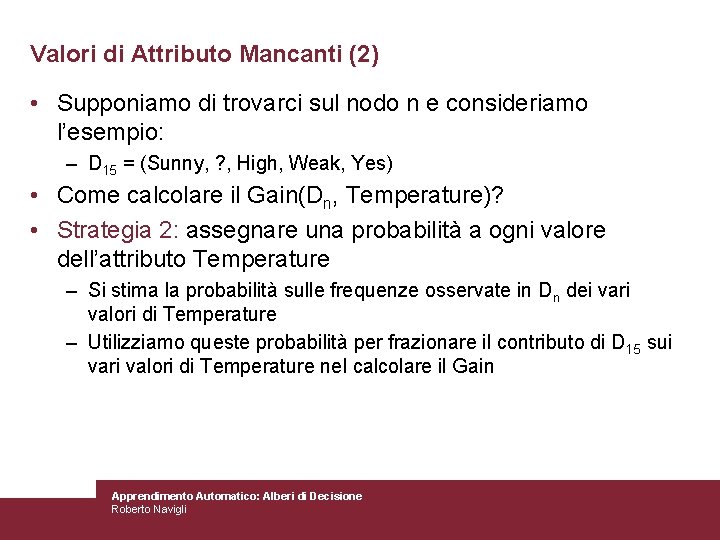 Valori di Attributo Mancanti (2)

• Supponiamo di trovarci sul nodo n e consideriamo l'esempio:
– $D_{15}$ = (Sunny, ?, High, Weak, Yes)

• Come calcolare il Gain($D_n$, Temperature)?

• Strategia 2: assegnare una probabilità a ogni valore dell'attributo Temperature
– Si stima la probabilità sulle frequenze osservate in $D_n$ dei vari valori di Temperature
– Utilizziamo queste probabilità per frazionare il contributo di $D_{15}$ sui vari valori di Temperature nel calcolare il Gain

Apprendimento Automatico: Alberi di Decisione
Roberto Navigli